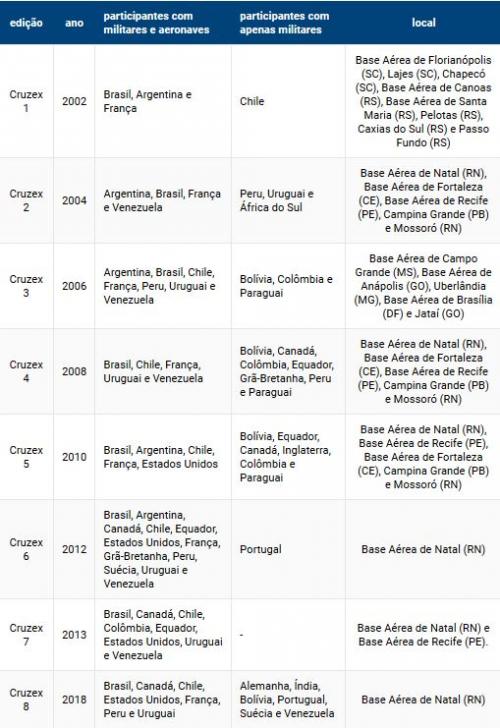 | edição | ano | participantes com militares e aeronaves | participantes com apenas militares | local |
|---|---|---|---|---|
| Cruzex 1 | 2002 | Brasil, Argentina e França | Chile | Base Aérea de Florianópolis (SC), Lajes (SC), Chapecó (SC), Base Aérea de Canoas (RS), Base Aérea de Santa Maria (RS), Pelotas (RS), Caxias do Sul (RS) e Passo Fundo (RS) |
| Cruzex 2 | 2004 | Argentina, Brasil, França e Venezuela | Peru, Uruguai e África do Sul | Base Aérea de Natal (RN), Base Aérea de Fortaleza (CE), Base Aérea de Recife (PE), Campina Grande (PB) e Mossoró (RN) |
| Cruzex 3 | 2006 | Argentina, Brasil, Chile, França, Peru, Uruguai e Venezuela | Bolívia, Colômbia e Paraguai | Base Aérea de Campo Grande (MS), Base Aérea de Anápolis (GO), Uberlândia (MG), Base Aérea de Brasília (DF) e Jataí (GO) |
| Cruzex 4 | 2008 | Brasil, Chile, França, Uruguai e Venezuela | Bolívia, Canadá, Colômbia, Equador, Grã-Bretanha, Peru e Paraguai | Base Aérea de Natal (RN), Base Aérea de Fortaleza (CE), Base Aérea de Recife (PE), Campina Grande (PB) e Mossoró (RN) |
| Cruzex 5 | 2010 | Brasil, Argentina, Chile, França, Estados Unidos | Bolívia, Equador, Canadá, Inglaterra, Colômbia e Paraguai | Base Aérea de Natal (RN), Base Aérea de Recife (PE), Base Aérea de Fortaleza (CE), Campina Grande (PB) e Mossoró (RN) |
| Cruzex 6 | 2012 | Brasil, Argentina, Canadá, Chile, Equador, Estados Unidos, França, Grã-Bretanha, Peru, Suécia, Uruguai e Venezuela | Portugal | Base Aérea de Natal (RN) |
| Cruzex 7 | 2013 | Brasil, Canadá, Chile, Colômbia, Equador, Estados Unidos, Uruguai e Venezuela | - | Base Aérea de Natal (RN) e Base Aérea de Recife (PE). |
| Cruzex 8 | 2018 | Brasil, Canadá, Chile, Estados Unidos, França, Peru e Uruguai | Alemanha, Índia, Bolívia, Portugal, Suécia e Venezuela | Base Aérea de Natal (RN) |